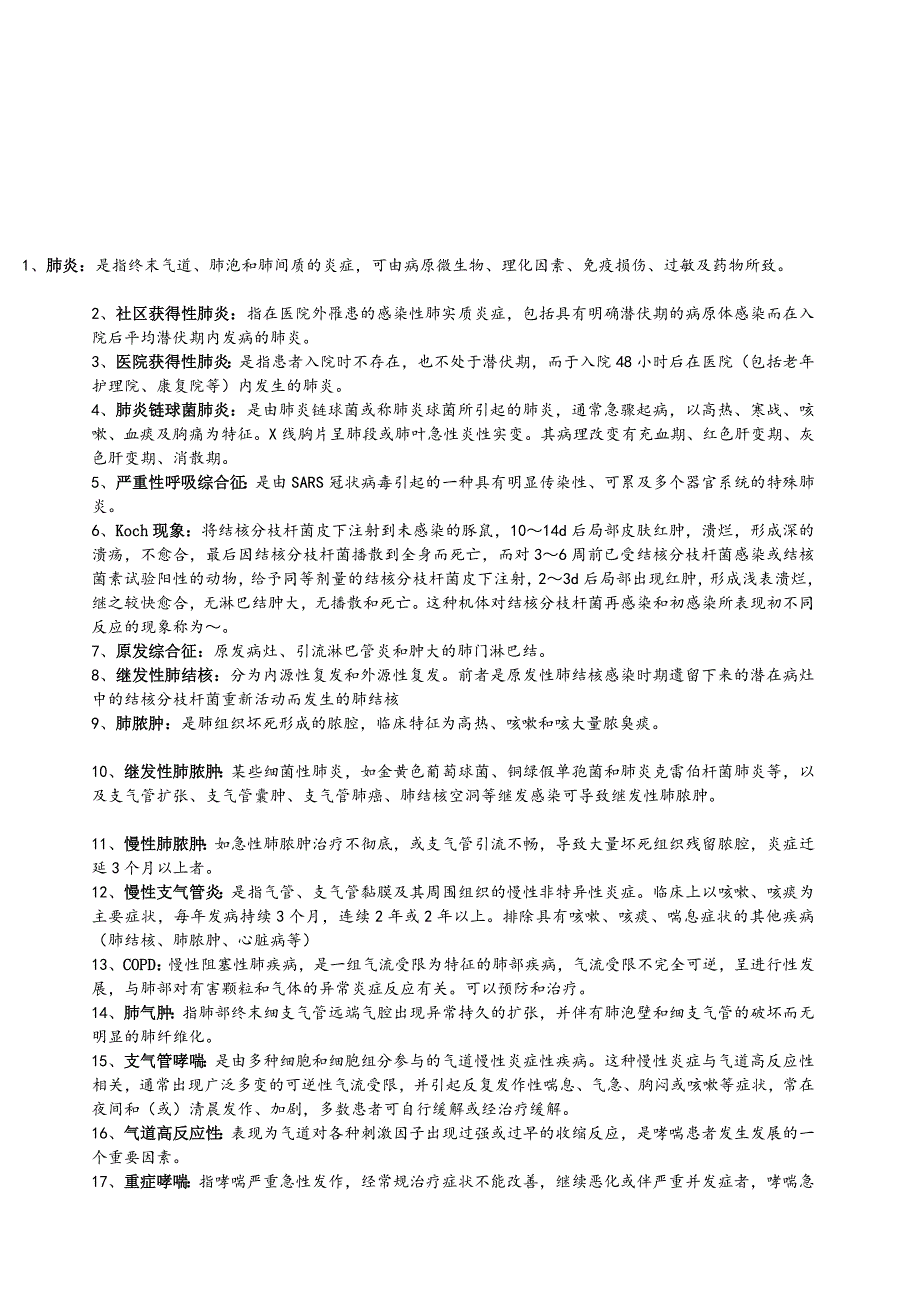 1、肺炎：是指终末气道、肺泡和肺间质的炎症，可由病原微生物、理化因素、免疫损伤、过敏及药物所致。

2、社区获得性肺炎：指在医院外罹患的感染性肺实质炎症，包括具有明确潜伏期的病原体感染而在入院后平均潜伏期内发病的肺炎。
3、医院获得性肺炎：是指患者入院时不存在，也不处于潜伏期，而于入院48小时后在医院（包括老年护理院、康复院等）内发生的肺炎。
4、肺炎链球菌肺炎：是由肺炎链球菌或称肺炎球菌所引起的肺炎，通常急骤起病，以高热、寒战、咳嗽、血痰及胸痛为特征。X线胸片呈肺段或肺叶急性炎性实变。其病理改变有充血期、红色肝变期、灰色肝变期、消散期。
5、严重性呼吸综合征：是由SARS冠状病毒引起的一种具有明显传染性、可累及多个器官系统的特殊肺炎。
6、Koch现象：将结核分枝杆菌皮下注射到未感染的豚鼠，10～14d后局部皮肤红肿，溃烂，形成深的溃疡，不愈合，最后因结核分枝杆菌播散到全身而死亡，而对3～6周前已受结核分枝杆菌感染或结核菌素试验阳性的动物，给予同等剂量的结核分枝杆菌皮下注射，2～3d后局部出现红肿，形成浅表溃烂，继之较快愈合，无淋巴结肿大，无播散和死亡。这种机体对结核分枝杆菌再感染和初感染所表现初不同反应的现象称为～。
7、原发综合征：原发病灶、引流淋巴管炎和肿大的肺门淋巴结。
8、继发性肺结核：分为内源性复发和外源性复发。前者是原发性肺结核感染时期遗留下来的潜在病灶中的结核分枝杆菌重新活动而发生的肺结核
9、肺脓肿：是肺组织坏死形成的脓腔，临床特征为高热、咳嗽和咳大量脓臭痰。

10、继发性肺脓肿：某些细菌性肺炎，如金黄色葡萄球菌、铜绿假单孢菌和肺炎克雷伯杆菌肺炎等，以及支气管扩张、支气管囊肿、支气管肺癌、肺结核空洞等继发感染可导致继发性肺脓肿。

11、慢性肺脓肿：如急性肺脓肿治疗不彻底，或支气管引流不畅，导致大量坏死组织残留脓腔，炎症迁延3个月以上者。
12、慢性支气管炎：是指气管、支气管黏膜及其周围组织的慢性非特异性炎症。临床上以咳嗽、咳痰为主要症状，每年发病持续3个月，连续2年或2年以上。排除具有咳嗽、咳痰、喘息症状的其他疾病（肺结核、肺脓肿、心脏病等）
13、COPD：慢性阻塞性肺疾病，是一组气流受限为特征的肺部疾病，气流受限不完全可逆，呈进行性发展，与肺部对有害颗粒和气体的异常炎症反应有关。可以预防和治疗。
14、肺气肿：指肺部终末细支气管远端气腔出现异常持久的扩张，并伴有肺泡壁和细支气管的破坏而无明显的肺纤维化。
15、支气管哮喘：是由多种细胞和细胞组分参与的气道慢性炎症性疾病。这种慢性炎症与气道高反应性相关，通常出现广泛多变的可逆性气流受限，并引起反复发作性喘息、气急、胸闷或咳嗽等症状，常在夜间和（或）清晨发作、加剧，多数患者可自行缓解或经治疗缓解。
16、气道高反应性：表现为气道对各种刺激因子出现过强或过早的收缩反应，是哮喘患者发生发展的一个重要因素。
17、重症哮喘：指哮喘严重急性发作，经常规治疗症状不能改善，继续恶化或伴严重并发症者，哮喘急